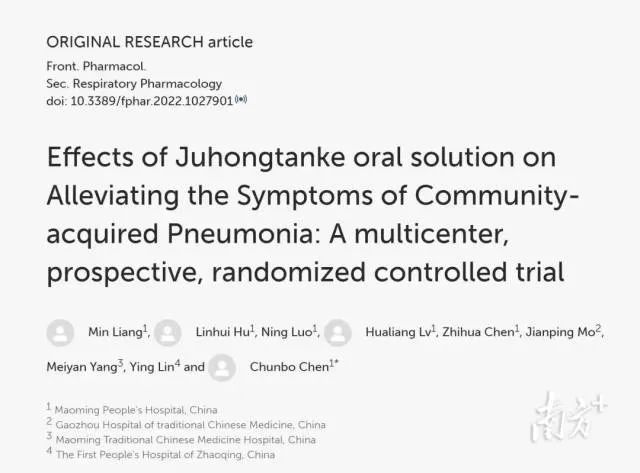 ORIGINAL RESEARCH article

Front. Pharmacol.
Sec. Respiratory Pharmacology
doi: 10.3389/fphar.2022.1027901

Effects of Juhongtanke oral solution on Alleviating the Symptoms of Community-acquired Pneumonia: A multicenter, prospective, randomized controlled trial

Min Liang$^1$, Linhui Hu$^1$, Ning Luo$^1$, Hualiang Lv$^1$, Zhihua Chen$^1$, Jianping Mo$^2$, Meiyan Yang$^3$, Ying Lin$^4$ and Chunbo Chen$^{1*}$

$^1$ Maoming People's Hospital, China
$^2$ Gaozhou Hospital of traditional Chinese Medicine, China
$^3$ Maoming Traditional Chinese Medicine Hospital, China
$^4$ The First People's Hospital of Zhaoqing, China

南方+